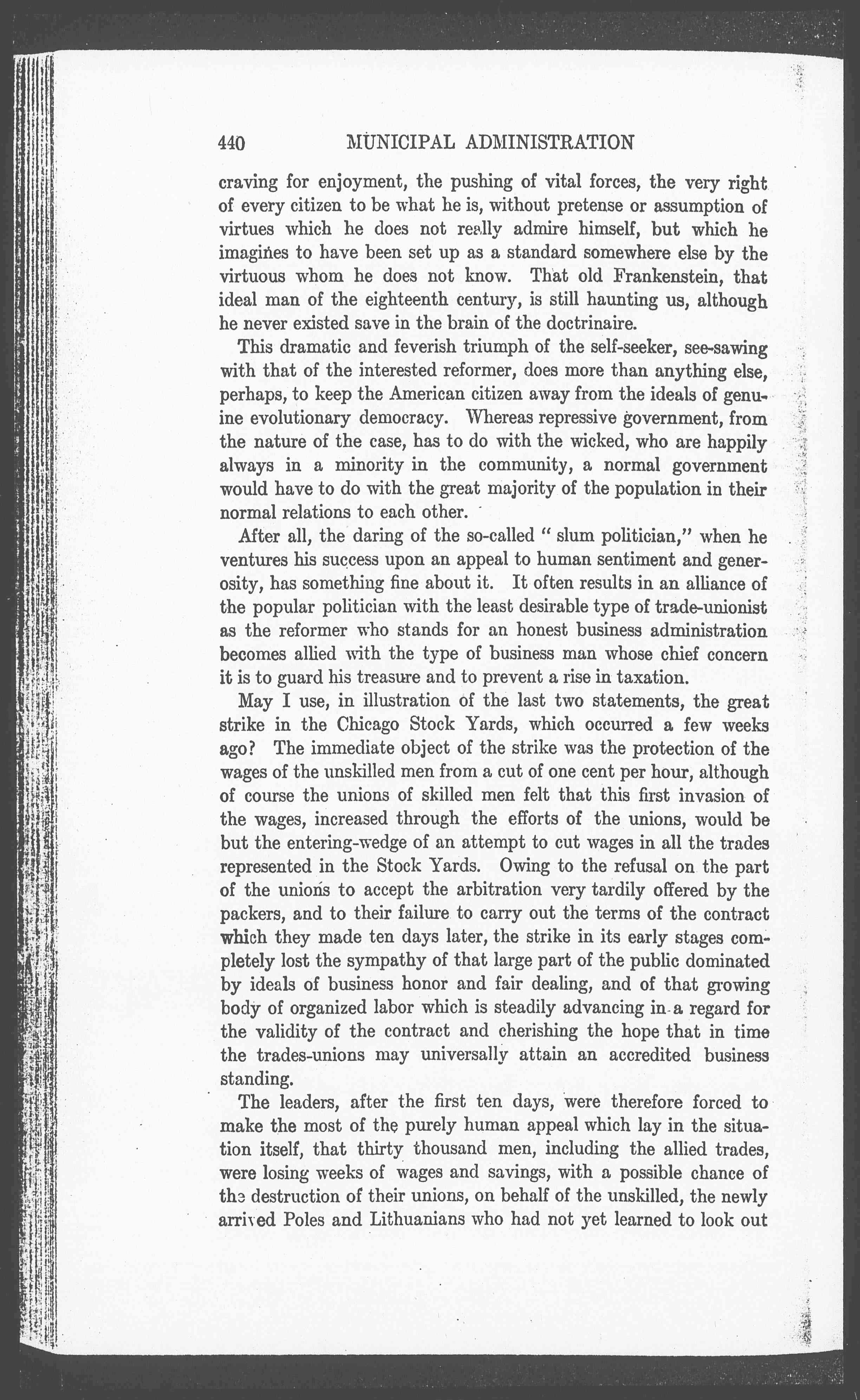 440 MUNICIPAL ADMINISTRATION

craving for enjoyment, the pushing of vital forces, the very right of every citizen to be what he is, without pretense or assumption of virtues which he does not really admire himself, but which he imagines to have been set up as a standard somewhere else by the virtuous whom he does not know. That old Frankenstein, that ideal man of the eighteenth century, is still haunting us, although he never existed save in the brain of the doctrinaire.

This dramatic and feverish triumph of the self-seeker, see-sawing with that of the interested reformer, does more than anything else, perhaps, to keep the American citizen away from the ideals of genuine evolutionary democracy. Whereas repressive government, from the nature of the case, has to do with the wicked, who are happily always in a minority in the community, a normal government would have to do with the great majority of the population in their normal relations to each other.

After all, the daring of the so-called " slum politician," when he ventures his success upon an appeal to human sentiment and generosity, has something fine about it. It often results in an alliance of the popular politician with the least desirable type of trade-unionist as the reformer who stands for an honest business administration becomes allied with the type of business man whose chief concern it is to guard his treasure and to prevent a rise in taxation.

May I use, in illustration of the last two statements, the great strike in the Chicago Stock Yards, which occurred a few weeks ago? The immediate object of the strike was the protection of the wages of the unskilled men from a cut of one cent per hour, although of course the unions of skilled men felt that this first invasion of the wages, increased through the efforts of the unions, would be but the entering-wedge of an attempt to cut wages in all the trades represented in the Stock Yards. Owing to the refusal on the part of the unions to accept the arbitration very tardily offered by the packers, and to their failure to carry out the terms of the contract which they made ten days later, the strike in its early stages completely lost the sympathy of that large part of the public dominated by ideals of business honor and fair dealing, and of that growing body of organized labor which is steadily advancing in a regard for the validity of the contract and cherishing the hope that in time the trades-unions may universally attain an accredited business standing.

The leaders, after the first ten days, were therefore forced to make the most of the purely human appeal which lay in the situation itself, that thirty thousand men, including the allied trades, were losing weeks of wages and savings, with a possible chance of the destruction of their unions, on behalf of the unskilled, the newly arrived Poles and Lithuanians who had not yet learned to look out